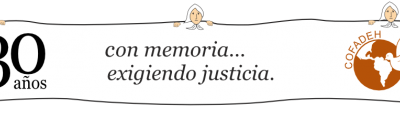 30 años

con memoria...
exigiendo justicia.

COFADEH